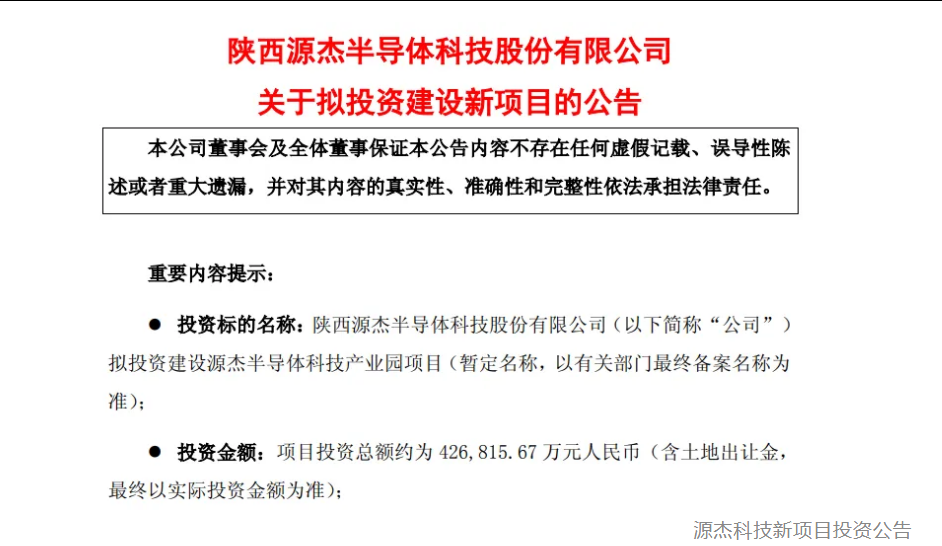 陕西源杰半导体科技股份有限公司
关于拟投资建设新项目的公告

本公司董事会及全体董事保证本公告内容不存在任何虚假记载、误导性陈述或者重大遗漏，并对其内容的真实性、准确性和完整性依法承担法律责任。

重要内容提示：

• 投资标的名称：陕西源杰半导体科技股份有限公司（以下简称“公司”）拟投资建设源杰半导体科技产业园项目（暂定名称，以有关部门最终备案名称为准）；

• 投资金额：项目投资总额约为426,815.67万元人民币（含土地出让金，最终以实际投资金额为准）；

源杰科技新项目投资公告